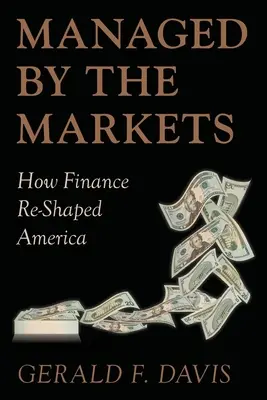 MANAGED BY THE MARKETS

How Finance Re-Shaped America

GERALD F. DAVIS